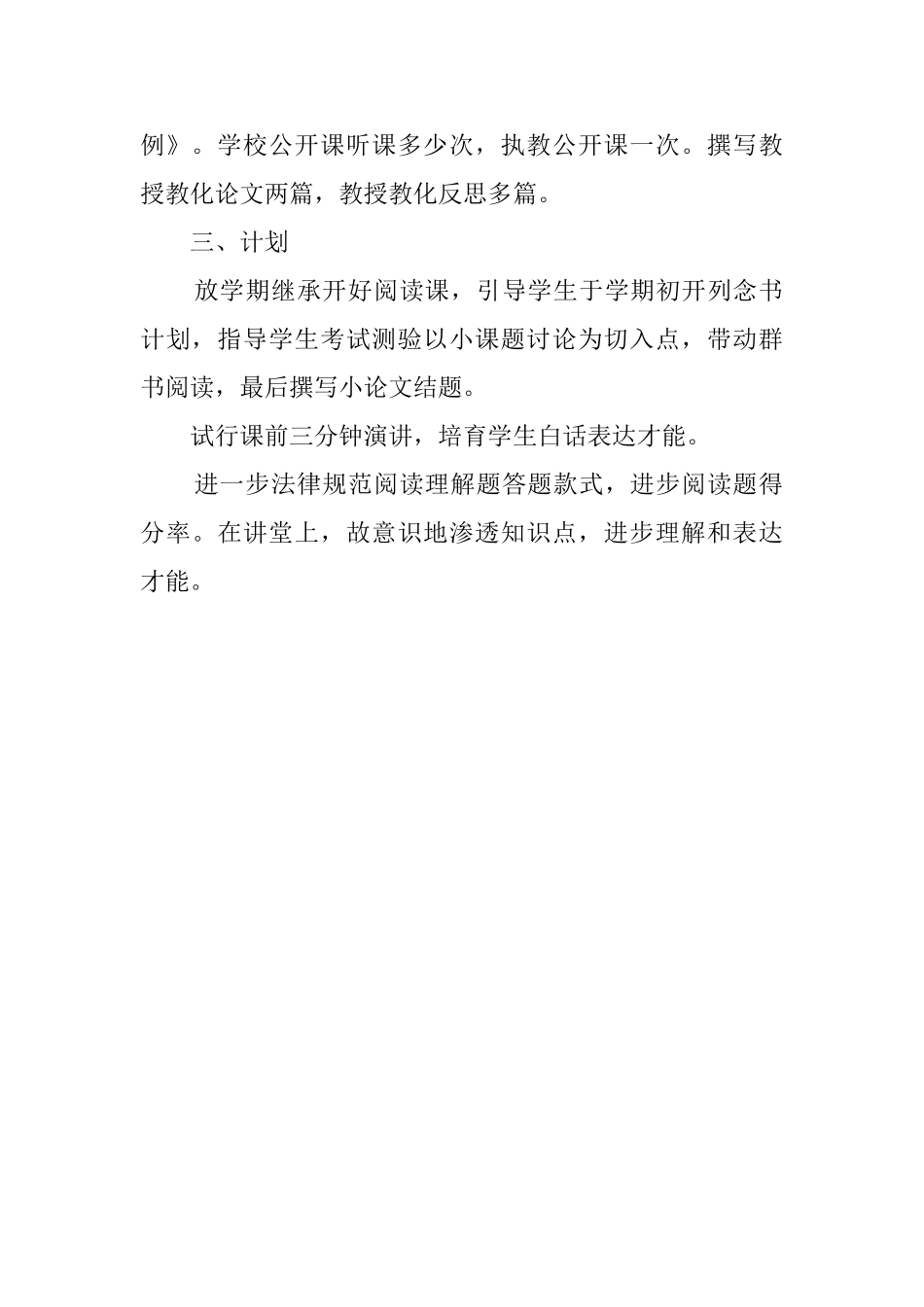 例》。学校公开课听课多少次，执教公开课一次。撰写教授教化论文两篇，教授教化反思多篇。

三、计划

放学期继承开好阅读课，引导学生于学期初开列念书计划，指导学生考试测验以小课题讨论为切入点，带动群书阅读，最后撰写小论文结题。

试行课前三分钟演讲，培育学生白话表达才能。

进一步法律规范阅读理解题答题款式，进步阅读题得分率。在讲堂上，故意识地渗透知识点，进步理解和表达才能。